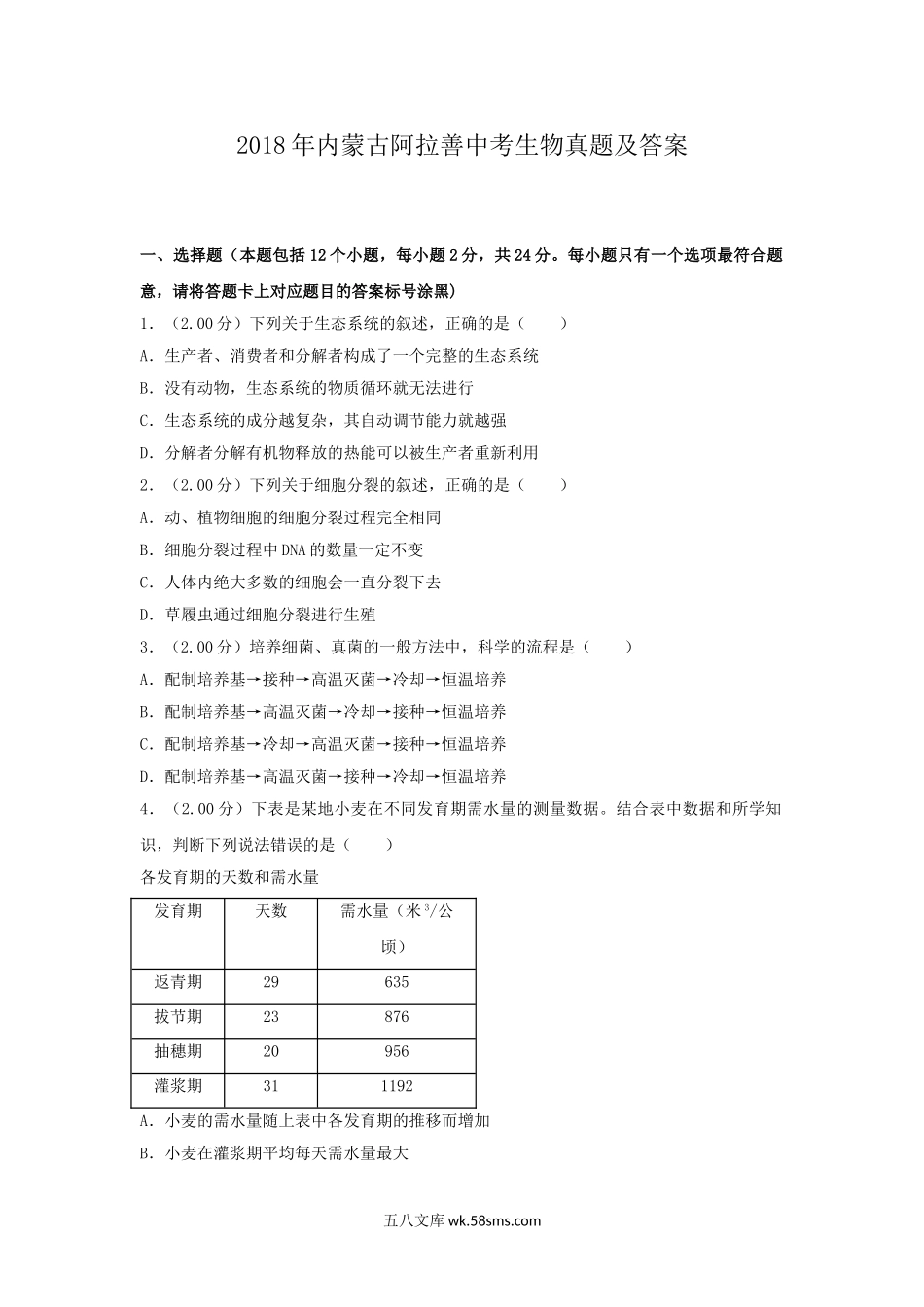 2018年内蒙古阿拉善中考生物真题及答案

一、选择题（本题包括12个小题，每小题2分，共24分。每小题只有一个选项最符合题意，请将答题卡上对应题目的答案标号涂黑）

1．（2.00分）下列关于生态系统的叙述，正确的是（　　）

A．生产者、消费者和分解者构成了一个完整的生态系统

B．没有动物，生态系统的物质循环就无法进行

C．生态系统的成分越复杂，其自动调节能力就越强

D．分解者分解有机物释放的热能可以被生产者重新利用

2．（2.00分）下列关于细胞分裂的叙述，正确的是（　　）

A．动、植物细胞的细胞分裂过程完全相同

B．细胞分裂过程中DNA的数量一定不变

C．人体内绝大多数的细胞会一直分裂下去

D．草履虫通过细胞分裂进行生殖

3．（2.00分）培养细菌、真菌的一般方法中，科学的流程是（　　）

A．配制培养基→接种→高温灭菌→冷却→恒温培养

B．配制培养基→高温灭菌→冷却→接种→恒温培养

C．配制培养基→冷却→高温灭菌→接种→恒温培养

D．配制培养基→高温灭菌→接种→冷却→恒温培养

4．（2.00分）下表是某地小麦在不同发育期需水量的测量数据。结合表中数据和所学知识，判断下列说法错误的是（　　）

各发育期的天数和需水量

| 发育期 | 天数 | 需水量（米$^3$/公顷） |
|---|---|---|
| 返青期 | 29 | 635 |
| 拔节期 | 23 | 876 |
| 抽穗期 | 20 | 956 |
| 灌浆期 | 31 | 1192 |

A．小麦的需水量随上表中各发育期的推移而增加

B．小麦在灌浆期平均每天需水量最大

五八文库 wk.58sms.com